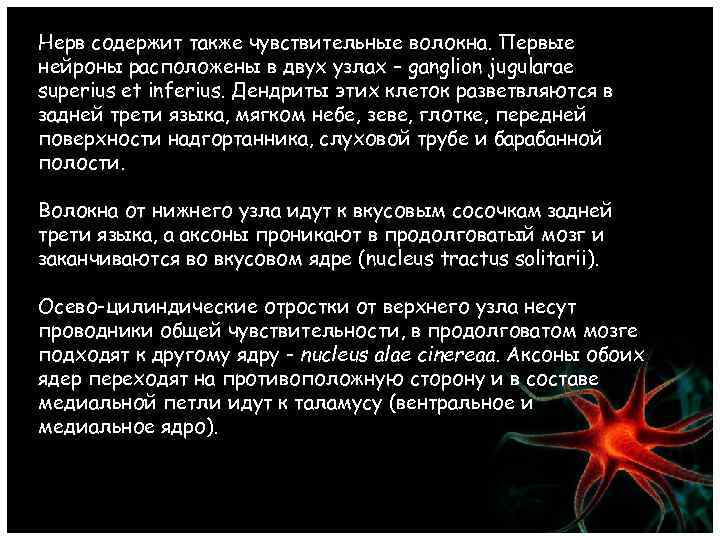 Нерв содержит также чувствительные волокна. Первые нейроны расположены в двух узлах – ganglion jugularae superius et inferius. Дендриты этих клеток разветвляются в задней трети языка, мягком небе, зеве, глотке, передней поверхности надгортанника, слуховой трубе и барабанной полости.

Волокна от нижнего узла идут к вкусовым сосочкам задней трети языка, а аксоны проникают в продолговатый мозг и заканчиваются во вкусовом ядре (nucleus tractus solitarii).

Осево-цилиндические отростки от верхнего узла несут проводники общей чувствительности, в продолговатом мозге подходят к другому ядру - nucleus alae cinereaa. Аксоны обоих ядер переходят на противоположную сторону и в составе медиальной петли идут к таламусу (вентральное и медиальное ядро).